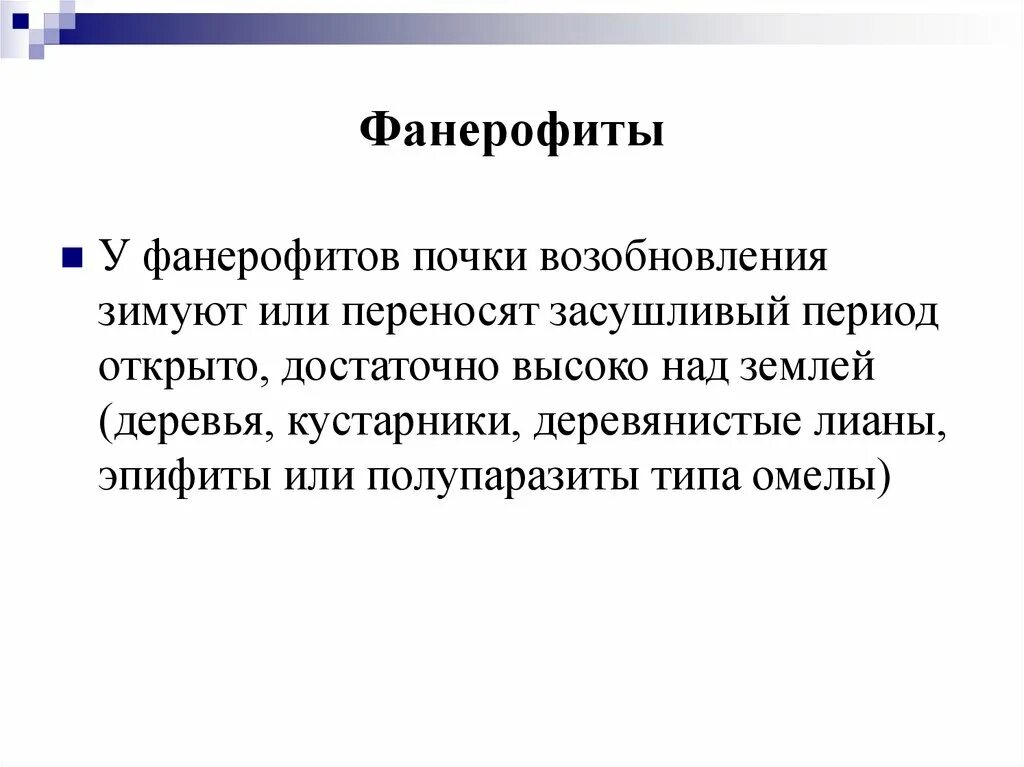 Фанерофиты

У фанерофитов почки возобновления зимуют или переносят засушливый период открыто, достаточно высоко над землей (деревья, кустарники, деревянистые лианы, эпифиты или полупаразиты типа омелы)